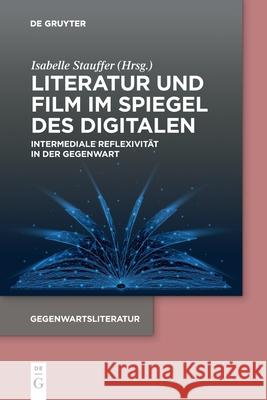 DE GRUYTER

Isabelle Stauffer (Hrsg.)

LITERATUR UND FILM IM SPIEGEL DES DIGITALEN

INTERMEDIALE REFLEXIVITÄT IN DER GEGENWART

GEGENWARTSLITERATUR

DE G

Kraina Książek